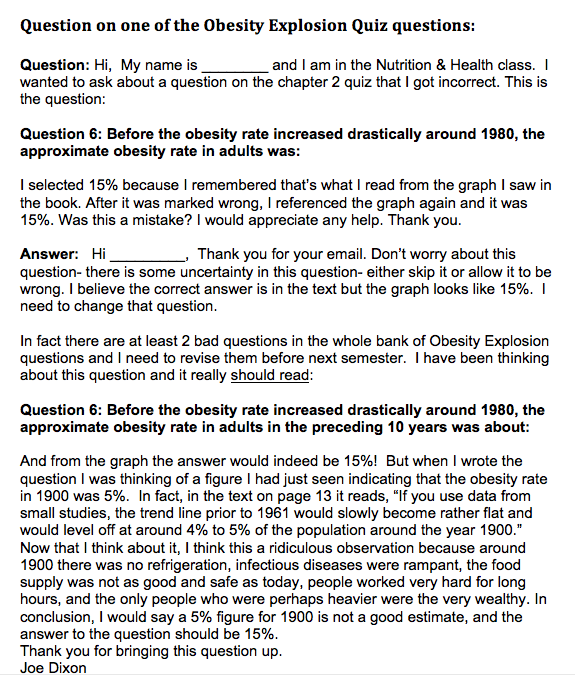 Question on one of the Obesity Explosion Quiz questions:

Question: Hi, My name is ________ and I am in the Nutrition & Health class. I wanted to ask about a question on the chapter 2 quiz that I got incorrect. This is the question:

Question 6: Before the obesity rate increased drastically around 1980, the approximate obesity rate in adults was:

I selected 15% because I remembered that's what I read from the graph I saw in the book. After it was marked wrong, I referenced the graph again and it was 15%. Was this a mistake? I would appreciate any help. Thank you.

Answer: Hi _________, Thank you for your email. Don't worry about this question- there is some uncertainty in this question- either skip it or allow it to be wrong. I believe the correct answer is in the text but the graph looks like 15%. I need to change that question.

In fact there are at least 2 bad questions in the whole bank of Obesity Explosion questions and I need to revise them before next semester. I have been thinking about this question and it really should read:

Question 6: Before the obesity rate increased drastically around 1980, the approximate obesity rate in adults in the preceding 10 years was about:

And from the graph the answer would indeed be 15%! But when I wrote the question I was thinking of a figure I had just seen indicating that the obesity rate in 1900 was 5%. In fact, in the text on page 13 it reads, "If you use data from small studies, the trend line prior to 1961 would slowly become rather flat and would level off at around 4% to 5% of the population around the year 1900." Now that I think about it, I think this a ridiculous observation because around 1900 there was no refrigeration, infectious diseases were rampant, the food supply was not as good and safe as today, people worked very hard for long hours, and the only people who were perhaps heavier were the very wealthy. In conclusion, I would say a 5% figure for 1900 is not a good estimate, and the answer to the question should be 15%.
Thank you for bringing this question up.
Joe Dixon